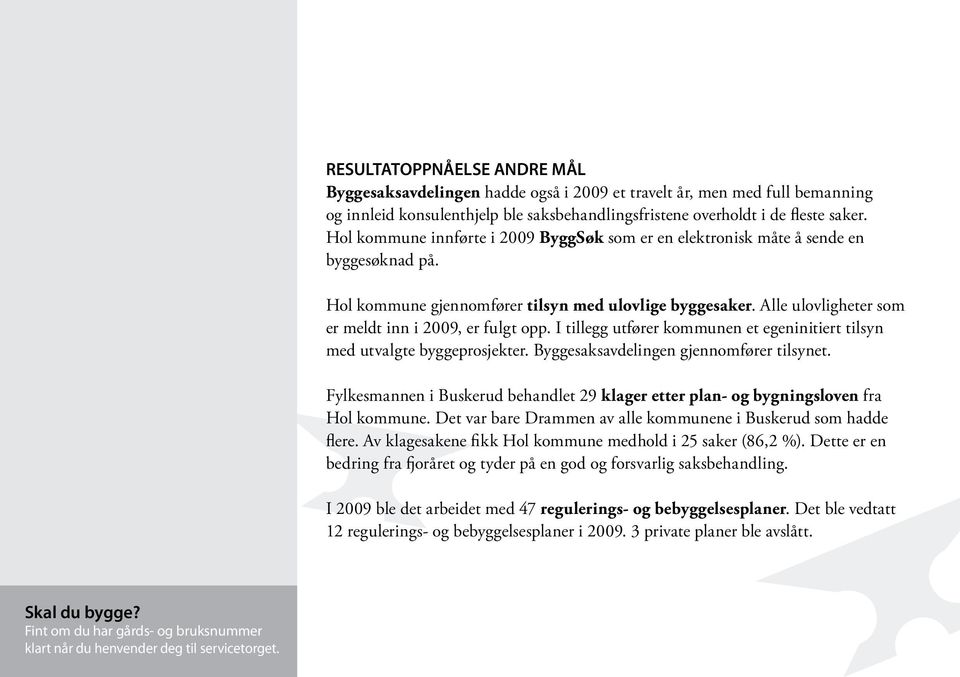 RESULTATOPPNÅELSE ANDRE MÅL
Byggesaksavdelingen hadde også i 2009 et travelt år, men med full bemanning og innleid konsulenthjelp ble saksbehandlingsfristene overholdt i de fleste saker. Hol kommune innførte i 2009 ByggSøk som er en elektronisk måte å sende en byggesøknad på.

Hol kommune gjennomfører tilsyn med ulovlige byggesaker. Alle ulovligheter som er meldt inn i 2009, er fulgt opp. I tillegg utfører kommunen et egeninitiert tilsyn med utvalgte byggeprosjekter. Byggesaksavdelingen gjennomfører tilsynet.

Fylkesmannen i Buskerud behandlet 29 klager etter plan- og bygningsloven fra Hol kommune. Det var bare Drammen av alle kommunene i Buskerud som hadde flere. Av klagesakene fikk Hol kommune medhold i 25 saker (86,2 %). Dette er en bedring fra fjoråret og tyder på en god og forsvarlig saksbehandling.

I 2009 ble det arbeidet med 47 regulerings- og bebyggelsesplaner. Det ble vedtatt 12 regulerings- og bebyggelsesplaner i 2009. 3 private planer ble avslått.

Skal du bygge?
Fint om du har gårds- og bruksnummer klart når du henvender deg til servicetorget.